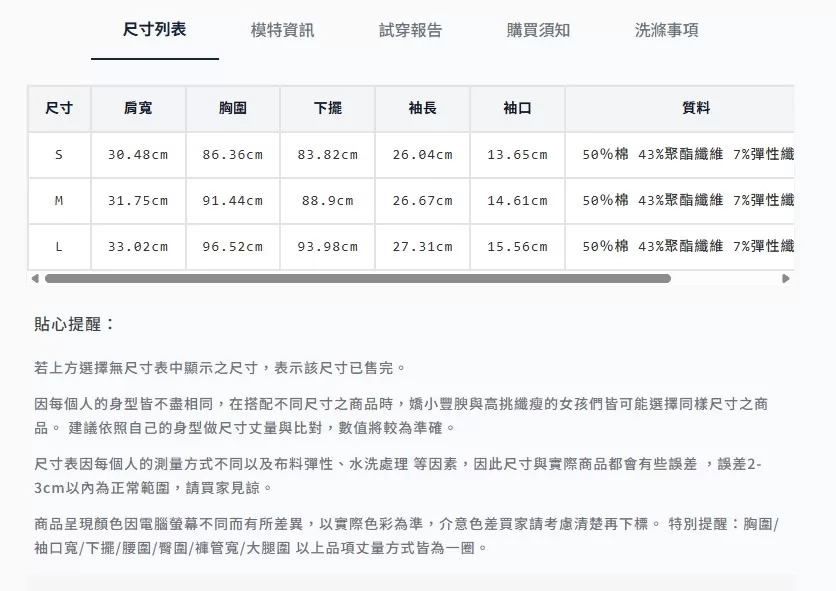 尺寸列表　模特資訊　試穿報告　購買須知　洗滌事項

| 尺寸 | 肩寬 | 胸圍 | 下擺 | 袖長 | 袖口 | 質料 |
|---|---|---|---|---|---|---|
| S | 30.48cm | 86.36cm | 83.82cm | 26.04cm | 13.65cm | 50%棉 43%聚酯纖維 7%彈性纖 |
| M | 31.75cm | 91.44cm | 88.9cm | 26.67cm | 14.61cm | 50%棉 43%聚酯纖維 7%彈性纖 |
| L | 33.02cm | 96.52cm | 93.98cm | 27.31cm | 15.56cm | 50%棉 43%聚酯纖維 7%彈性纖 |

貼心提醒：

若上方選擇無尺寸表中顯示之尺寸，表示該尺寸已售完。

因每個人的身型皆不盡相同，在搭配不同尺寸之商品時，嬌小豐腴與高挑纖瘦的女孩們皆可能選擇同樣尺寸之商品。 建議依照自己的身型做尺寸丈量與比對，數值將較為準確。

尺寸表因每個人的測量方式不同以及布料彈性、水洗處理 等因素，因此尺寸與實際商品都會有些誤差 ，誤差2-3cm以內為正常範圍，請買家見諒。

商品呈現顏色因電腦螢幕不同而有所差異，以實際色彩為準，介意色差買家請考慮清楚再下標。 特別提醒：胸圍/袖口寬/下擺/腰圍/臀圍/褲管寬/大腿圍 以上品項丈量方式皆為一圈。